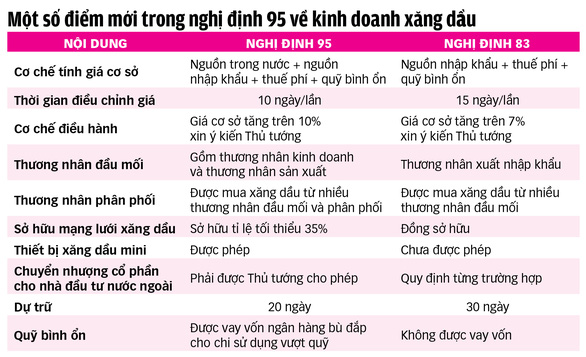 Một số điểm mới trong nghị định 95 về kinh doanh xăng dầu

| NỘI DUNG | NGHỊ ĐỊNH 95 | NGHỊ ĐỊNH 83 |
|---|---|---|
| Cơ chế tính giá cơ sở | Nguồn trong nước + nguồn nhập khẩu + thuế phí + quỹ bình ổn | Nguồn nhập khẩu + thuế phí + quỹ bình ổn |
| Thời gian điều chỉnh giá | 10 ngày/lần | 15 ngày/lần |
| Cơ chế điều hành | Giá cơ sở tăng trên 10% xin ý kiến Thủ tướng | Giá cơ sở tăng trên 7% xin ý kiến Thủ tướng |
| Thương nhân đầu mối | Gồm thương nhân kinh doanh và thương nhân sản xuất | Thương nhân xuất nhập khẩu |
| Thương nhân phân phối | Được mua xăng dầu từ nhiều thương nhân đầu mối và phân phối | Được mua xăng dầu từ nhiều thương nhân đầu mối |
| Sở hữu mạng lưới xăng dầu | Sở hữu tỉ lệ tối thiểu 35% | Đồng sở hữu |
| Thiết bị xăng dầu mini | Được phép | Chưa được phép |
| Chuyển nhượng cổ phần cho nhà đầu tư nước ngoài | Phải được Thủ tướng cho phép | Quy định từng trường hợp |
| Dự trữ | 20 ngày | 30 ngày |
| Quỹ bình ổn | Được vay vốn ngân hàng bù đắp cho chi sử dụng vượt quỹ | Không được vay vốn |